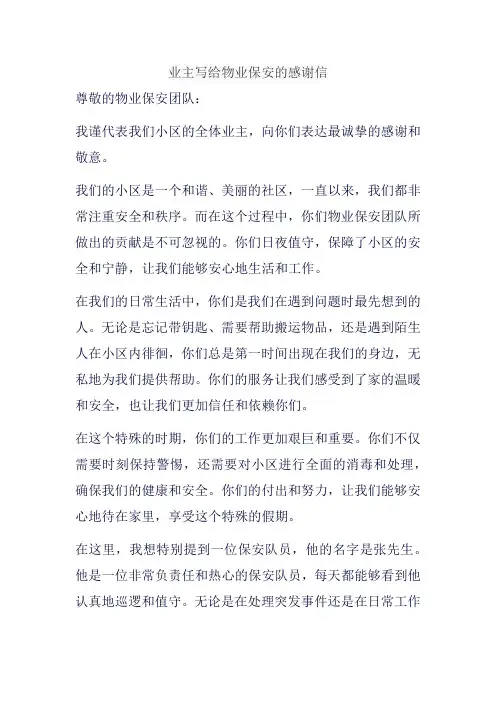 业主写给物业保安的感谢信

尊敬的物业保安团队：

我谨代表我们小区的全体业主，向你们表达最诚挚的感谢和敬意。

我们的小区是一个和谐、美丽的社区，一直以来，我们都非常注重安全和秩序。而在这个过程中，你们物业保安团队所做出的贡献是不可忽视的。你们日夜值守，保障了小区的安全和宁静，让我们能够安心地生活和工作。

在我们的日常生活中，你们是我们在遇到问题时最先想到的人。无论是忘记带钥匙、需要帮助搬运物品，还是遇到陌生人在小区内徘徊，你们总是第一时间出现在我们的身边，无私地为我们提供帮助。你们的服务让我们感受到了家的温暖和安全，也让我们更加信任和依赖你们。

在这个特殊的时期，你们的工作更加艰巨和重要。你们不仅需要时刻保持警惕，还需要对小区进行全面的消毒和处理，确保我们的健康和安全。你们的付出和努力，让我们能够安心地待在家里，享受这个特殊的假期。

在这里，我想特别提到一位保安队员，他的名字是张先生。他是一位非常负责任和热心的保安队员，每天都能够看到他认真地巡逻和值守。无论是在处理突发事件还是在日常工作